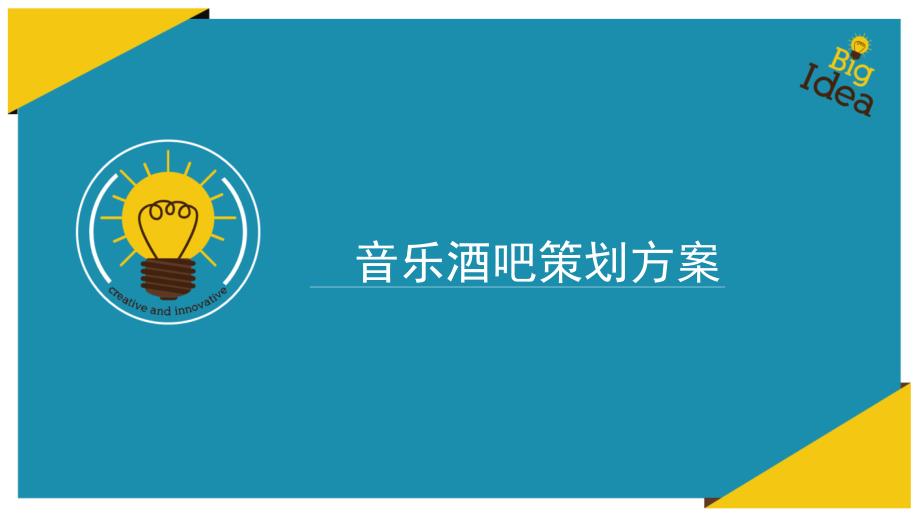 Big
Idea

creative and innovative

音乐酒吧策划方案